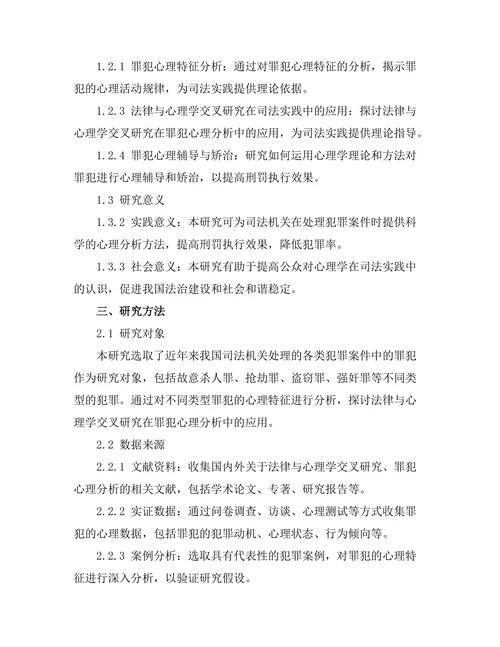 1.2.1 罪犯心理特征分析：通过对罪犯心理特征的分析，揭示罪犯的心理活动规律，为司法实践提供理论依据。

1.2.3 法律与心理学交叉研究在司法实践中的应用：探讨法律与心理学交叉研究在罪犯心理分析中的应用，为司法实践提供理论指导。

1.2.4 罪犯心理辅导与矫治：研究如何运用心理学理论和方法对罪犯进行心理辅导和矫治，以提高刑罚执行效果。

1.3 研究意义

1.3.2 实践意义：本研究可为司法机关在处理犯罪案件时提供科学的心理分析方法，提高刑罚执行效果，降低犯罪率。

1.3.3 社会意义：本研究有助于提高公众对心理学在司法实践中的认识，促进我国法治建设和社会和谐稳定。

三、研究方法

2.1 研究对象

本研究选取了近年来我国司法机关处理的各类犯罪案件中的罪犯作为研究对象，包括故意杀人罪、抢劫罪、盗窃罪、强奸罪等不同类型的犯罪。通过对不同类型罪犯的心理特征进行分析，探讨法律与心理学交叉研究在罪犯心理分析中的应用。

2.2 数据来源

2.2.1 文献资料：收集国内外关于法律与心理学交叉研究、罪犯心理分析的相关文献，包括学术论文、专著、研究报告等。

2.2.2 实证数据：通过问卷调查、访谈、心理测试等方式收集罪犯的心理数据，包括罪犯的犯罪动机、心理状态、行为倾向等。

2.2.3 案例分析：选取具有代表性的犯罪案例，对罪犯的心理特征进行深入分析，以验证研究假设。